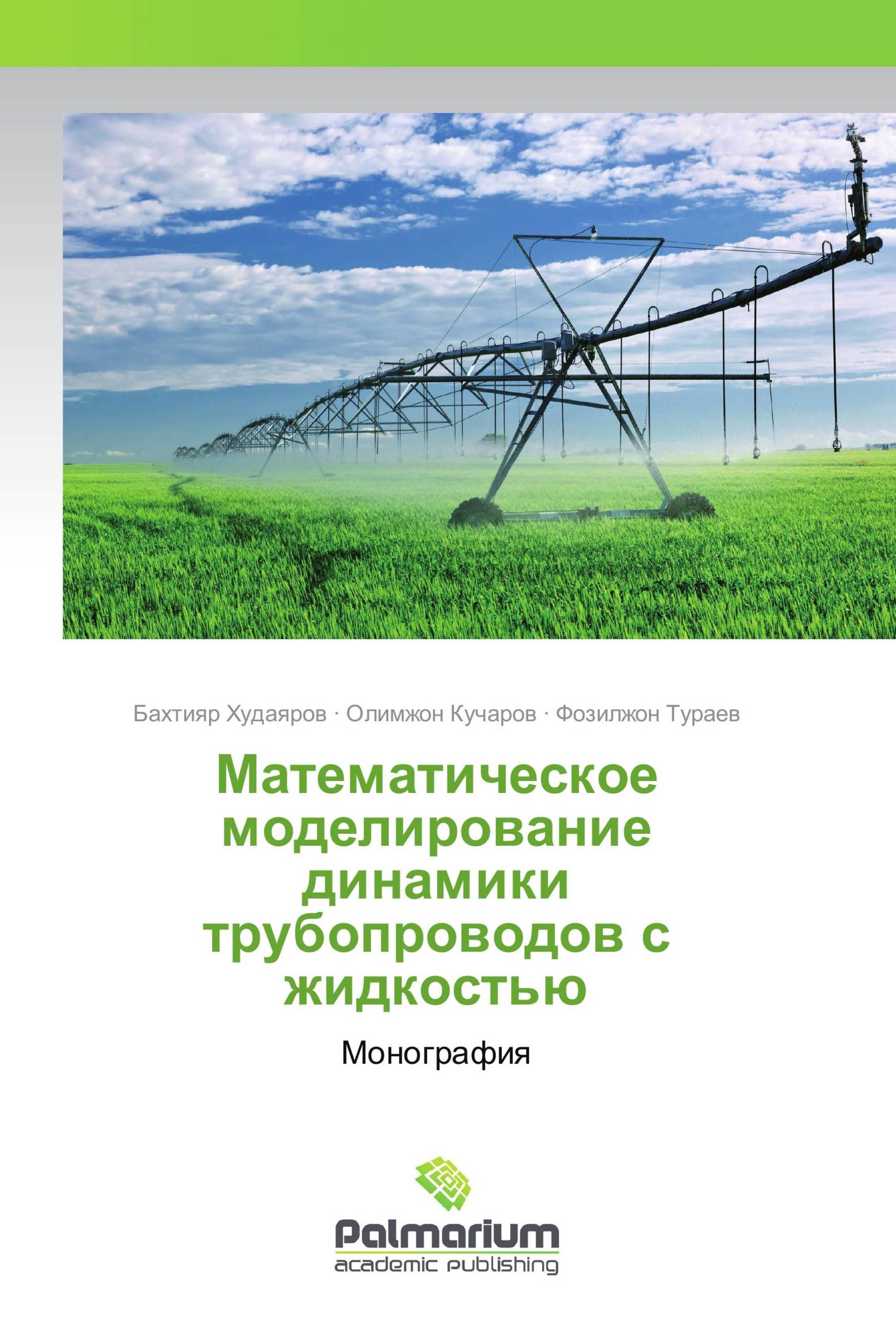 Бахтияр Худаяров · Олимжон Кучаров · Фозилжон Тураев

Математическое моделирование динамики трубопроводов с жидкостью

Монография

Palmarium
academic publishing